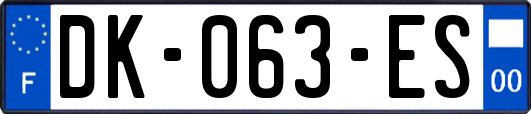 F
DK-063-ES
00